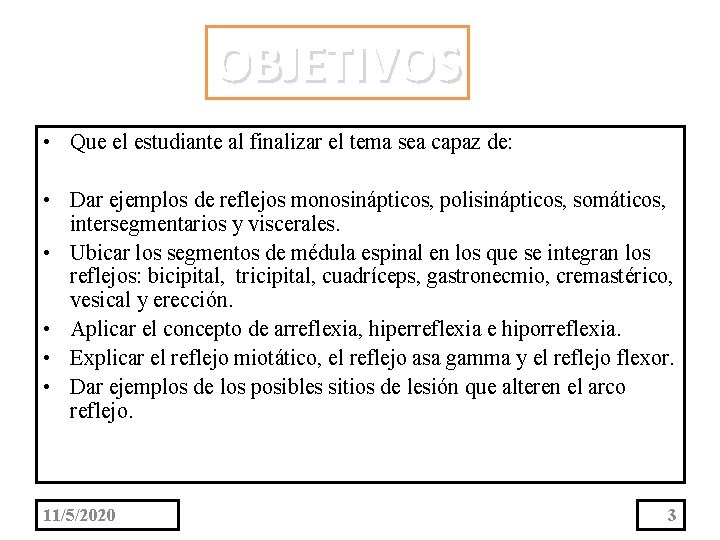 OBJETIVOS

• Que el estudiante al finalizar el tema sea capaz de:

• Dar ejemplos de reflejos monosinápticos, polisinápticos, somáticos, intersegmentarios y viscerales.
• Ubicar los segmentos de médula espinal en los que se integran los reflejos: bicipital, tricipital, cuadríceps, gastronecmio, cremastérico, vesical y erección.
• Aplicar el concepto de arreflexia, hiperreflexia e hiporreflexia.
• Explicar el reflejo miotático, el reflejo asa gamma y el reflejo flexor.
• Dar ejemplos de los posibles sitios de lesión que alteren el arco reflejo.

11/5/2020

3